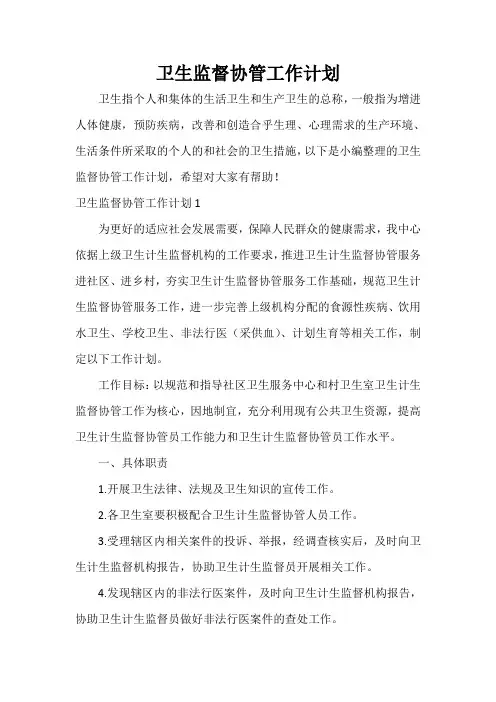 卫生监督协管工作计划

卫生指个人和集体的生活卫生和生产卫生的总称，一般指为增进人体健康，预防疾病，改善和创造合乎生理、心理需求的生产环境、生活条件所采取的个人的和社会的卫生措施，以下是小编整理的卫生监督协管工作计划，希望对大家有帮助！

卫生监督协管工作计划 1

为更好的适应社会发展需要，保障人民群众的健康需求，我中心依据上级卫生计生监督机构的工作要求，推进卫生计生监督协管服务进社区、进乡村，夯实卫生计生监督协管服务工作基础，规范卫生计生监督协管服务工作，进一步完善上级机构分配的食源性疾病、饮用水卫生、学校卫生、非法行医（采供血）、计划生育等相关工作，制定以下工作计划。

工作目标：以规范和指导社区卫生服务中心和村卫生室卫生计生监督协管工作为核心，因地制宜，充分利用现有公共卫生资源，提高卫生计生监督协管员工作能力和卫生计生监督协管员工作水平。

一、具体职责

1.开展卫生法律、法规及卫生知识的宣传工作。

2.各卫生室要积极配合卫生计生监督协管人员工作。

3.受理辖区内相关案件的投诉、举报，经调查核实后，及时向卫生计生监督机构报告，协助卫生计生监督员开展相关工作。

4.发现辖区内的非法行医案件，及时向卫生计生监督机构报告，协助卫生计生监督员做好非法行医案件的查处工作。